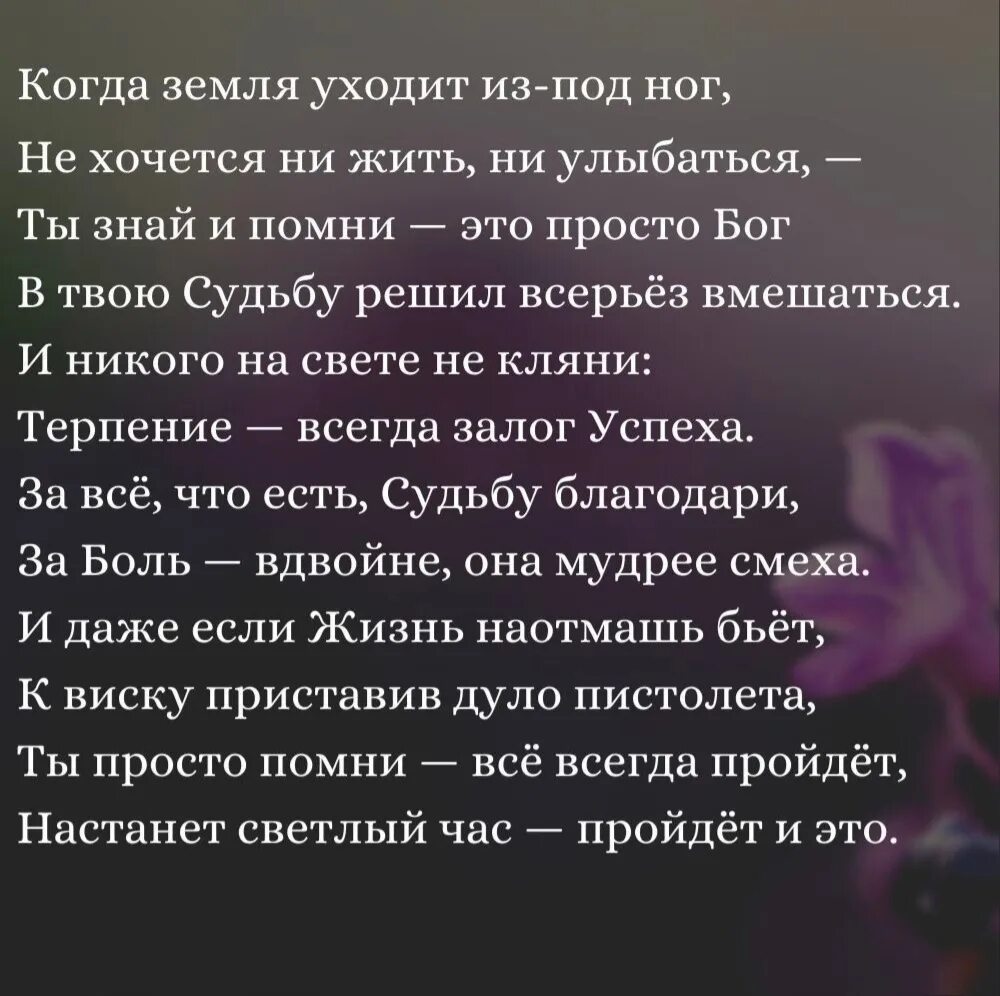 Когда земля уходит из-под ног,
Не хочется ни жить, ни улыбаться, —
Ты знай и помни — это просто Бог
В твою Судьбу решил всерьёз вмешаться.
И никого на свете не кляни:
Терпение — всегда залог Успеха.
За всё, что есть, Судьбу благодари,
За Боль — вдвойне, она мудрее смеха.
И даже если Жизнь наотмашь бьёт,
К виску приставив дуло пистолета,
Ты просто помни — всё всегда пройдёт,
Настанет светлый час — пройдёт и это.